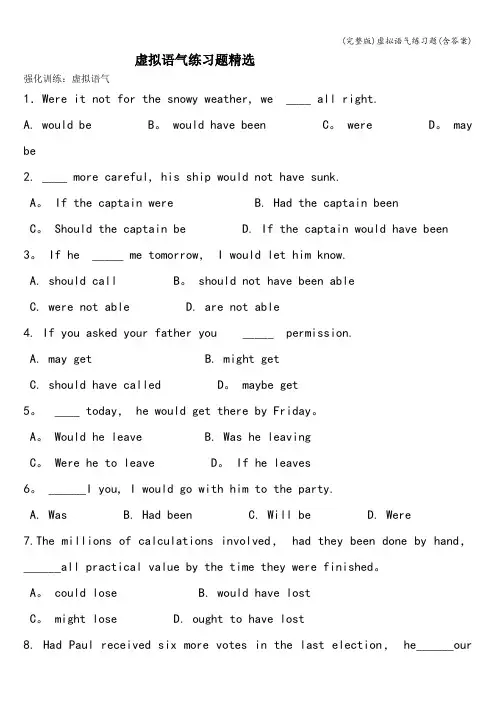 (完整版)虚拟语气练习题(含答案)

虚拟语气练习题精选

强化训练：虚拟语气

1. Were it not for the snowy weather, we ____ all right.

A. would be B。 would have been C。 were D。 may be

2. ____ more careful, his ship would not have sunk.

A。 If the captain were B. Had the captain been

C。 Should the captain be D. If the captain would have been

3。 If he _____ me tomorrow, I would let him know.

A. should call B。 should not have been able

C. were not able D. are not able

4. If you asked your father you _____ permission.

A. may get B. might get

C. should have called D。 maybe get

5。 ____ today, he would get there by Friday。

A。 Would he leave B. Was he leaving

C。 Were he to leave D。 If he leaves

6。 ______I you, I would go with him to the party.

A. Was B. Had been C. Will be D. Were

7.The millions of calculations involved, had they been done by hand, ______all practical value by the time they were finished。

A。 could lose B. would have lost

C。 might lose D. ought to have lost

8. Had Paul received six more votes in the last election, he______our